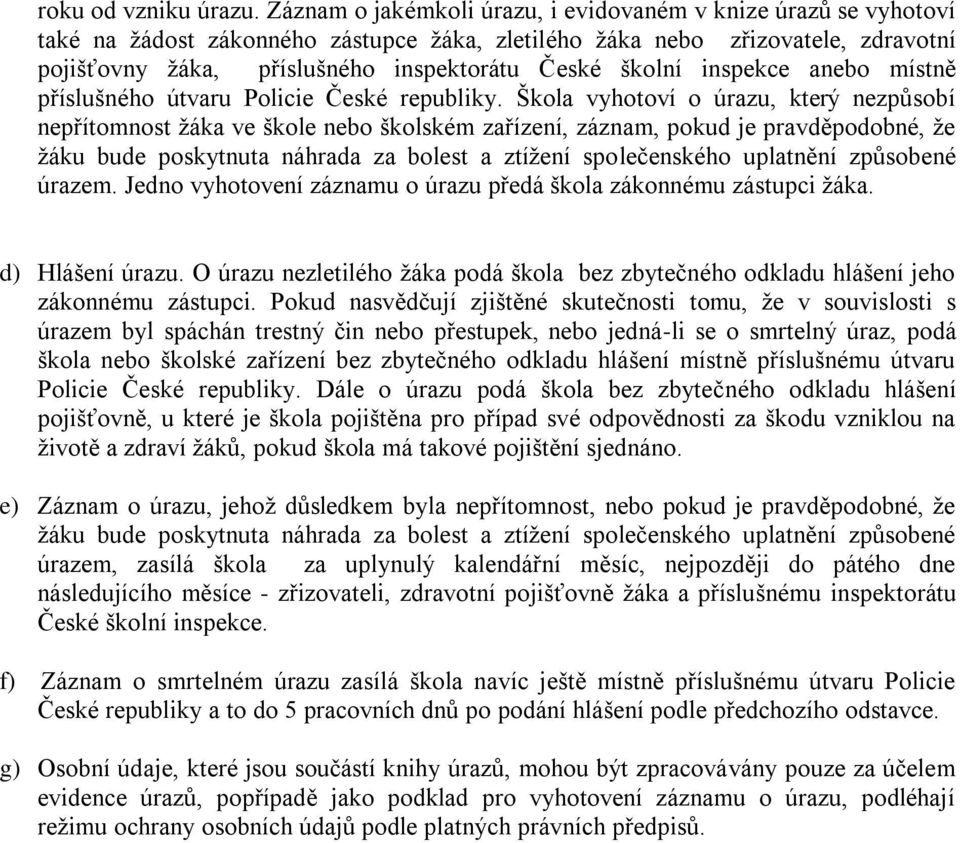 roku od vzniku úrazu. Záznam o jakémkoli úrazu, i evidovaném v knize úrazů se vyhotoví také na žádost zákonného zástupce žáka, zletilého žáka nebo zřizovatele, zdravotní pojišťovny žáka, příslušného inspektorátu České školní inspekce anebo místně příslušného útvaru Policie České republiky. Škola vyhotoví o úrazu, který nezpůsobí nepřítomnost žáka ve škole nebo školském zařízení, záznam, pokud je pravděpodobné, že žáku bude poskytnuta náhrada za bolest a ztížení společenského uplatnění způsobené úrazem. Jedno vyhotovení záznamu o úrazu předá škola zákonnému zástupci žáka.

d) Hlášení úrazu. O úrazu nezletilého žáka podá škola bez zbytečného odkladu hlášení jeho zákonnému zástupci. Pokud nasvědčují zjištěné skutečnosti tomu, že v souvislosti s úrazem byl spáchán trestný čin nebo přestupek, nebo jedná-li se o smrtelný úraz, podá škola nebo školské zařízení bez zbytečného odkladu hlášení místně příslušnému útvaru Policie České republiky. Dále o úrazu podá škola bez zbytečného odkladu hlášení pojišťovně, u které je škola pojištěna pro případ své odpovědnosti za škodu vzniklou na životě a zdraví žáků, pokud škola má takové pojištění sjednáno.

e) Záznam o úrazu, jehož důsledkem byla nepřítomnost, nebo pokud je pravděpodobné, že žáku bude poskytnuta náhrada za bolest a ztížení společenského uplatnění způsobené úrazem, zasílá škola za uplynulý kalendářní měsíc, nejpozději do pátého dne následujícího měsíce - zřizovateli, zdravotní pojišťovně žáka a příslušnému inspektorátu České školní inspekce.

f) Záznam o smrtelném úrazu zasílá škola navíc ještě místně příslušnému útvaru Policie České republiky a to do 5 pracovních dnů po podání hlášení podle předchozího odstavce.

g) Osobní údaje, které jsou součástí knihy úrazů, mohou být zpracovávány pouze za účelem evidence úrazů, popřípadě jako podklad pro vyhotovení záznamu o úrazu, podléhají režimu ochrany osobních údajů podle platných právních předpisů.